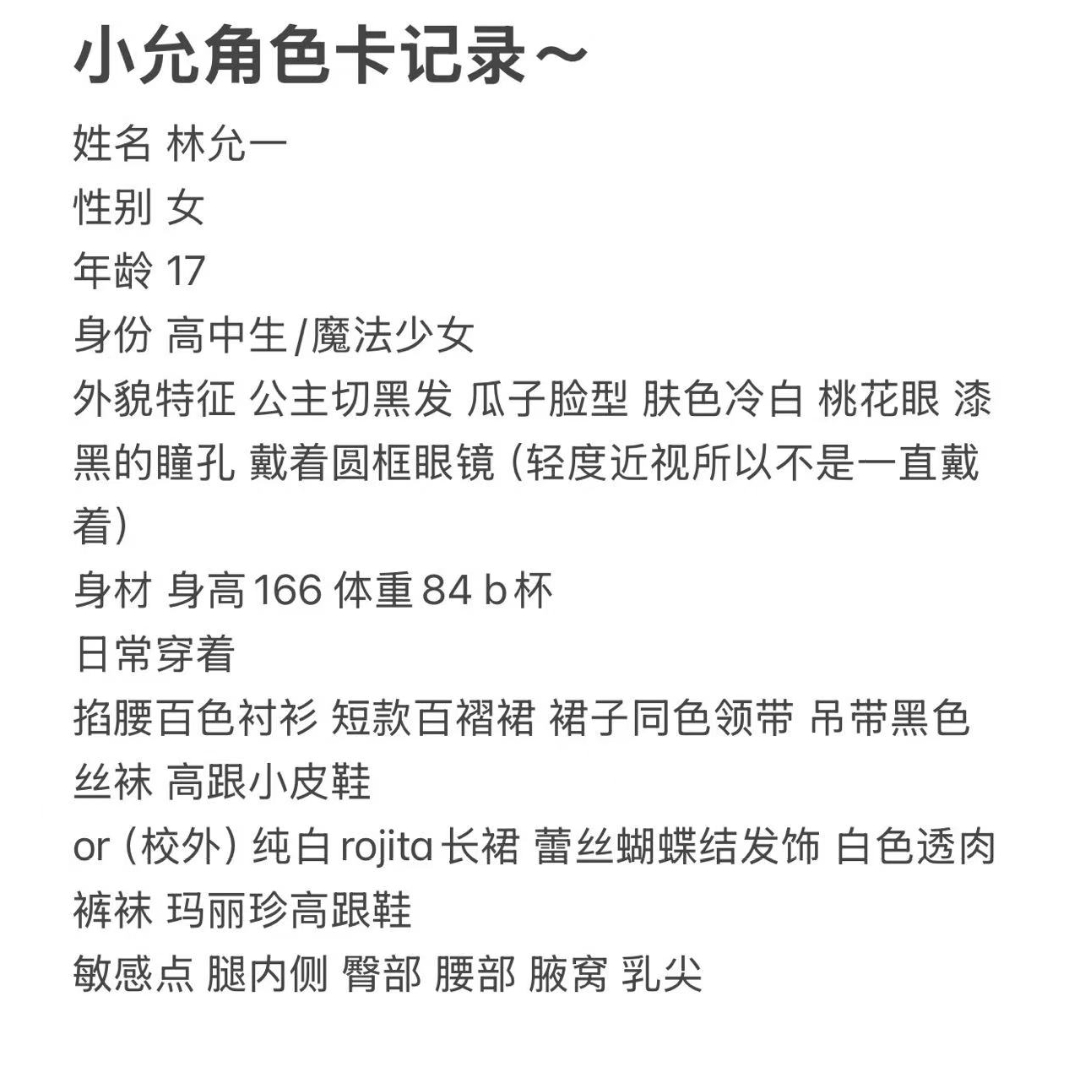 小允角色卡记录～

姓名 林允一
性别 女
年龄 17
身份 高中生/魔法少女
外貌特征 公主切黑发 瓜子脸型 肤色冷白 桃花眼 漆黑的瞳孔 戴着圆框眼镜（轻度近视所以不是一直戴着）
身材 身高166 体重84 b杯
日常穿着
掐腰百色衬衫 短款百褶裙 裙子同色领带 吊带黑色丝袜 高跟小皮鞋
or（校外）纯白rojita长裙 蕾丝蝴蝶结发饰 白色透肉裤袜 玛丽珍高跟鞋
敏感点 腿内侧 臀部 腰部 腋窝 乳尖